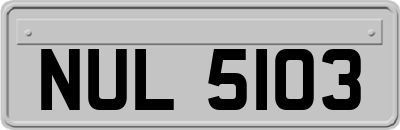 NUL 5103